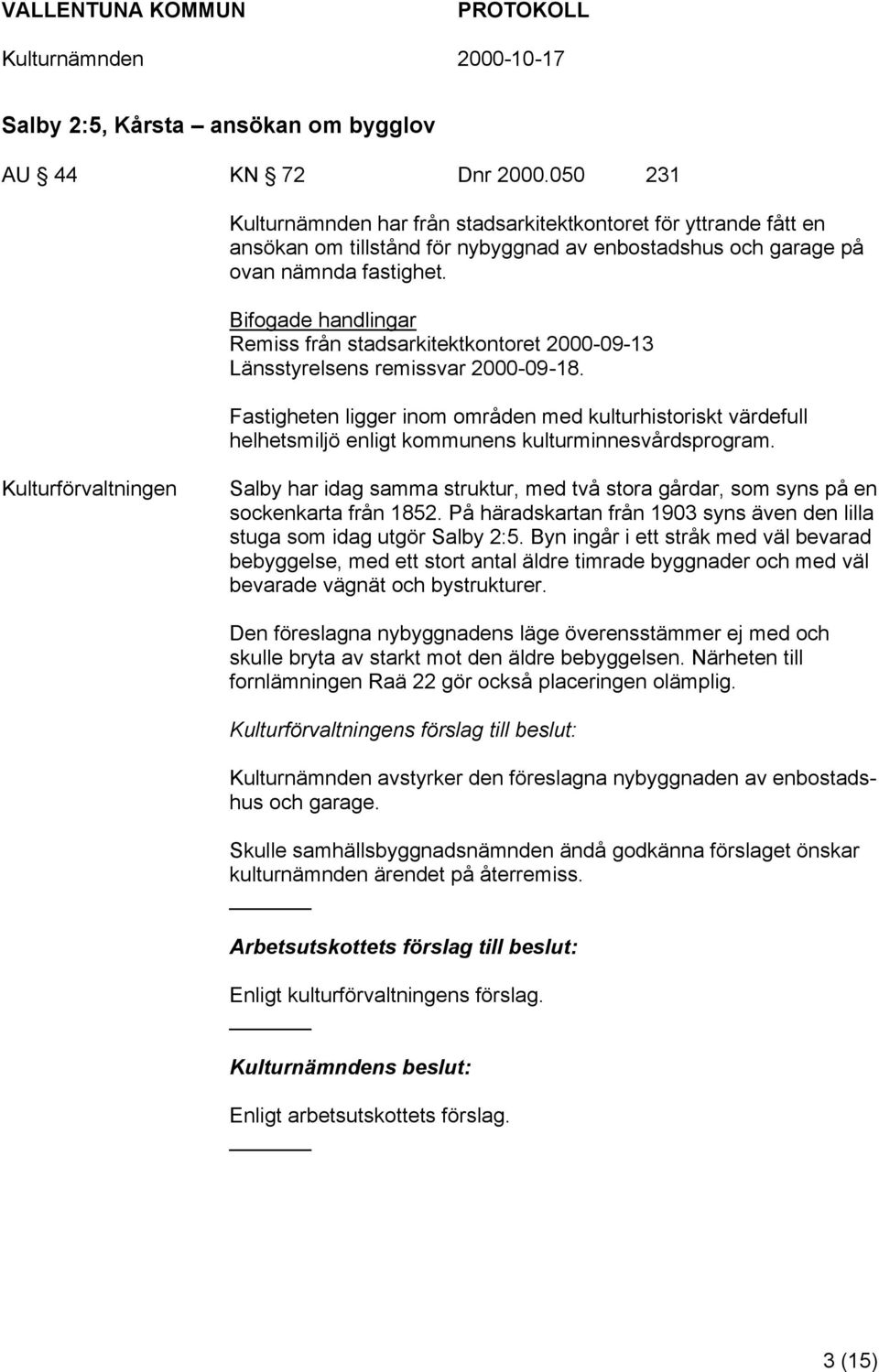 VALLENTUNA KOMMUN PROTOKOLL
Kulturnämnden 2000-10-17

Salby 2:5, Kårsta – ansökan om bygglov

AU § 44 KN § 72 Dnr 2000.050 231

Kulturnämnden har från stadsarkitektkontoret för yttrande fått en ansökan om tillstånd för nybyggnad av enbostadshus och garage på ovan nämnda fastighet.

Bifogade handlingar
Remiss från stadsarkitektkontoret 2000-09-13
Länsstyrelsens remissvar 2000-09-18.

Fastigheten ligger inom områden med kulturhistoriskt värdefull helhetsmiljö enligt kommunens kulturminnesvårdsprogram.

Kulturförvaltningen

Salby har idag samma struktur, med två stora gårdar, som syns på en sockenkarta från 1852. På häradskartan från 1903 syns även den lilla stuga som idag utgör Salby 2:5. Byn ingår i ett stråk med väl bevarad bebyggelse, med ett stort antal äldre timrade byggnader och med väl bevarade vägnät och bystrukturer.

Den föreslagna nybyggnadens läge överensstämmer ej med och skulle bryta av starkt mot den äldre bebyggelsen. Närheten till fornlämningen Raä 22 gör också placeringen olämplig.

Kulturförvaltningens förslag till beslut:

Kulturnämnden avstyrker den föreslagna nybyggnaden av enbostadshus och garage.

Skulle samhällsbyggnadsnämnden ändå godkänna förslaget önskar kulturnämnden ärendet på återremiss.

Arbetsutskottets förslag till beslut:

Enligt kulturförvaltningens förslag.

Kulturnämndens beslut:

Enligt arbetsutskottets förslag.

3 (15)